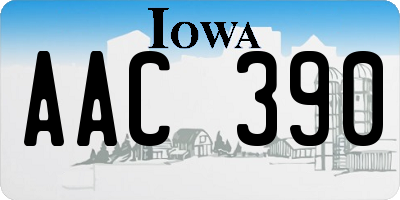 IOWA

AAC 390